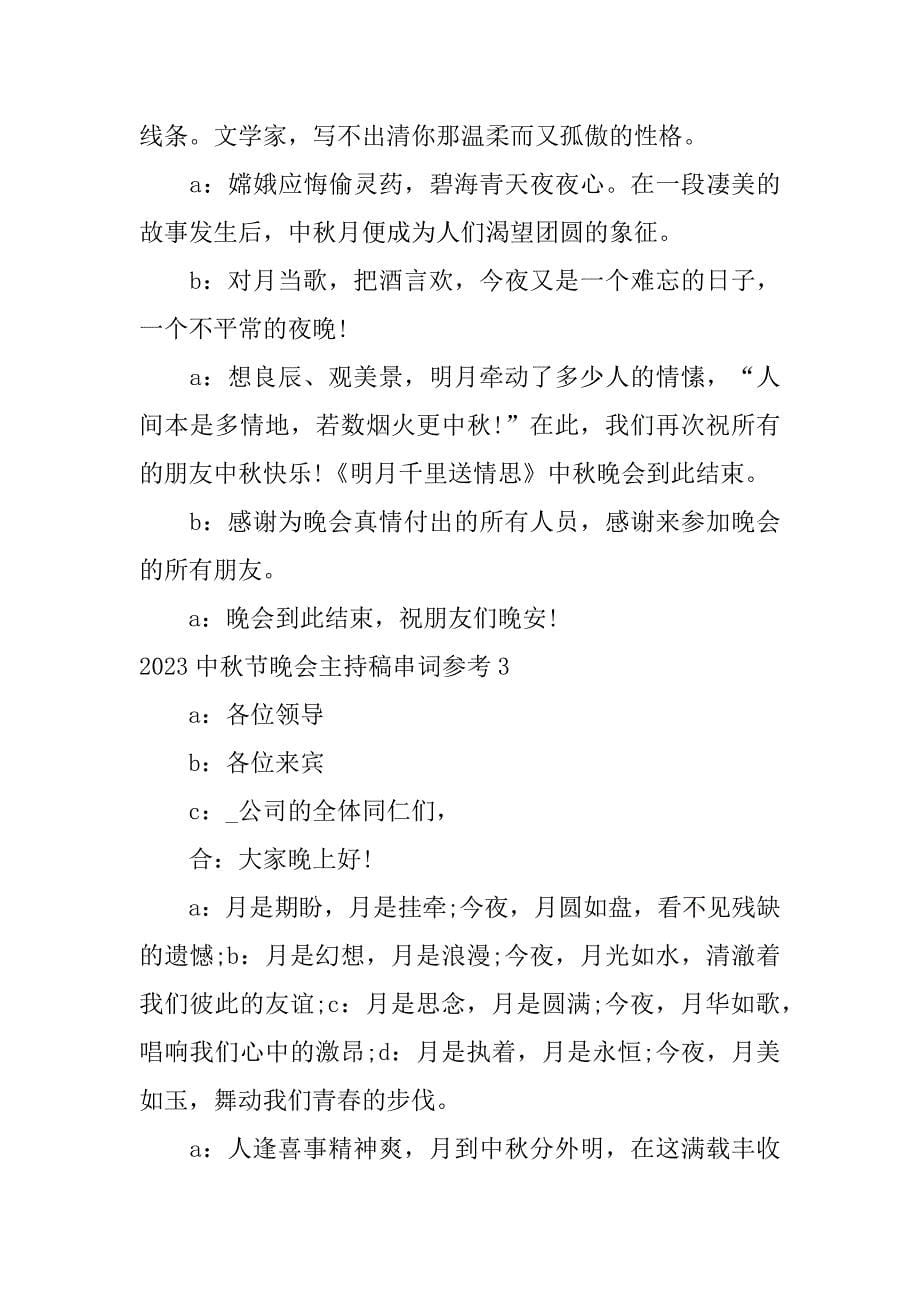 线条。文学家，写不出清你那温柔而又孤傲的性格。

a：嫦娥应悔偷灵药，碧海青天夜夜心。在一段凄美的故事发生后，中秋月便成为人们渴望团圆的象征。

b：对月当歌，把酒言欢，今夜又是一个难忘的日子，一个不平常的夜晚!

a：想良辰、观美景，明月牵动了多少人的情愫，“人间本是多情地，若数烟火更中秋!”在此，我们再次祝所有的朋友中秋快乐!《明月千里送情思》中秋晚会到此结束。

b：感谢为晚会真情付出的所有人员，感谢来参加晚会的所有朋友。

a：晚会到此结束，祝朋友们晚安!

2023 中秋节晚会主持稿串词参考 3

a：各位领导

b：各位来宾

c：_公司的全体同仁们，

合：大家晚上好!

a：月是期盼，月是挂牵;今夜，月圆如盘，看不见残缺的遗憾;b：月是幻想，月是浪漫;今夜，月光如水，清澈着我们彼此的友谊;c：月是思念，月是圆满;今夜，月华如歌，唱响我们心中的激昂;d：月是执着，月是永恒;今夜，月美如玉，舞动我们青春的步伐。

a：人逢喜事精神爽，月到中秋分外明，在这满载丰收